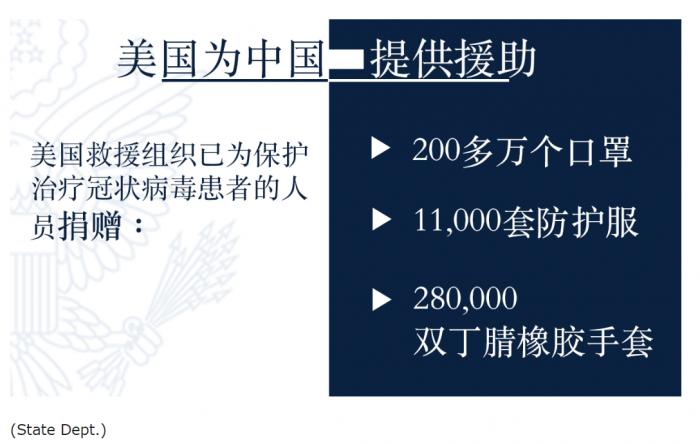 美国为中国提供援助

美国救援组织已为保护治疗冠状病毒患者的人员捐赠：

▶ 200多万个口罩

▶ 11,000套防护服

▶ 280,000 双丁腈橡胶手套

(State Dept.)